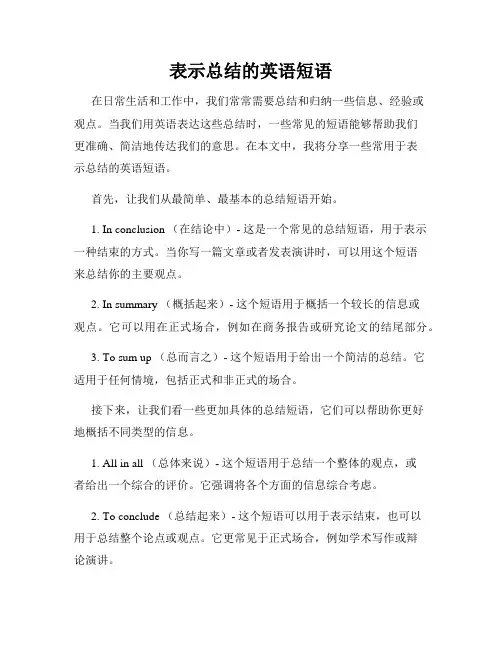 表示总结的英语短语

在日常生活和工作中，我们常常需要总结和归纳一些信息、经验或观点。当我们用英语表达这些总结时，一些常见的短语能够帮助我们更准确、简洁地传达我们的意思。在本文中，我将分享一些常用于表示总结的英语短语。

首先，让我们从最简单、最基本的总结短语开始。

1. In conclusion （在结论中）- 这是一个常见的总结短语，用于表示一种结束的方式。当你写一篇文章或者发表演讲时，可以用这个短语来总结你的主要观点。

2. In summary （概括起来）- 这个短语用于概括一个较长的信息或观点。它可以用在正式场合，例如在商务报告或研究论文的结尾部分。

3. To sum up （总而言之）- 这个短语用于给出一个简洁的总结。它适用于任何情境，包括正式和非正式的场合。

接下来，让我们看一些更加具体的总结短语，它们可以帮助你更好地概括不同类型的信息。

1. All in all （总体来说）- 这个短语用于总结一个整体的观点，或者给出一个综合的评价。它强调将各个方面的信息综合考虑。

2. To conclude （总结起来）- 这个短语可以用于表示结束，也可以用于总结整个论点或观点。它更常见于正式场合，例如学术写作或辩论演讲。